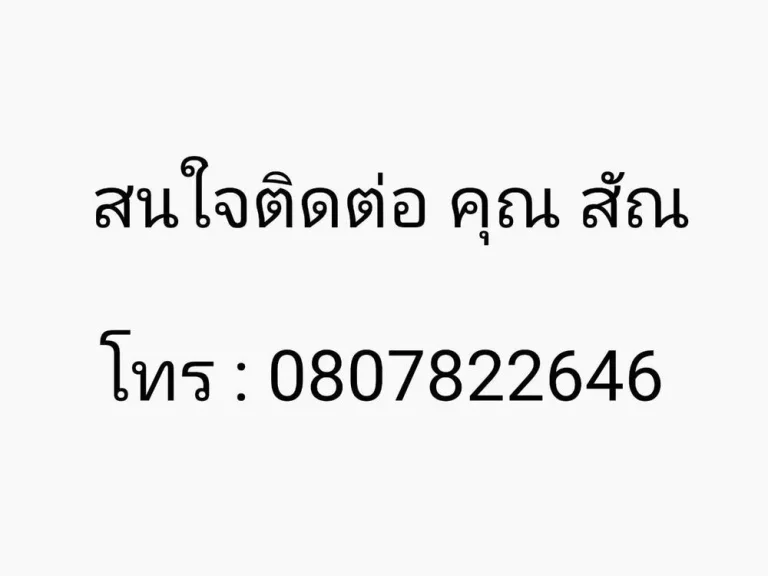 สนใจติดต่อ คุณ สัณ

โทร : 0807822646